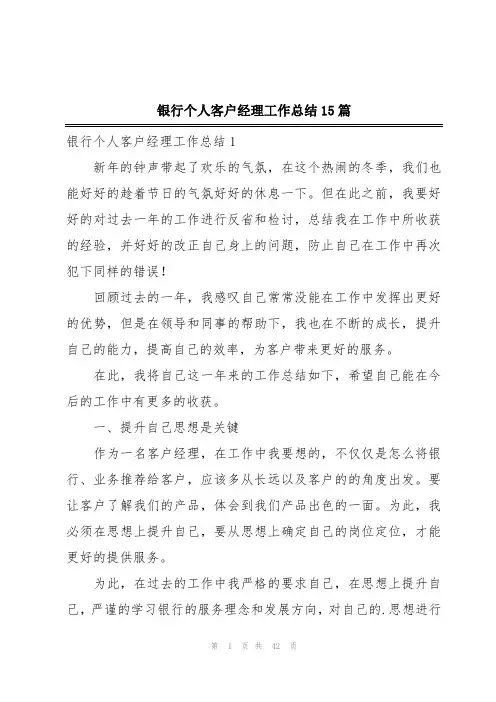 银行个人客户经理工作总结15篇

银行个人客户经理工作总结1

新年的钟声带起了欢乐的气氛，在这个热闹的冬季，我们也能好好的趁着节日的气氛好好的休息一下。但在此之前，我要好好的对过去一年的工作进行反省和检讨，总结我在工作中所收获的经验，并好好的改正自己身上的问题，防止自己在工作中再次犯下同样的错误！

回顾过去的一年，我感叹自己常常没能在工作中发挥出更好的优势，但是在领导和同事的帮助下，我也在不断的成长，提升自己的能力，提高自己的效率，为客户带来更好的服务。

在此，我将自己这一年来的工作总结如下，希望自己能在今后的工作中有更多的收获。

一、提升自己思想是关键

作为一名客户经理，在工作中我要想的，不仅仅是怎么将银行、业务推荐给客户，应该多从长远以及客户的的角度出发。要让客户了解我们的产品，体会到我们产品出色的一面。为此，我必须在思想上提升自己，要从思想上确定自己的岗位定位，才能更好的提供服务。

为此，在过去的工作中我严格的要求自己，在思想上提升自己，严谨的学习银行的服务理念和发展方向，对自己的.思想进行

第 1 页 共 42 页